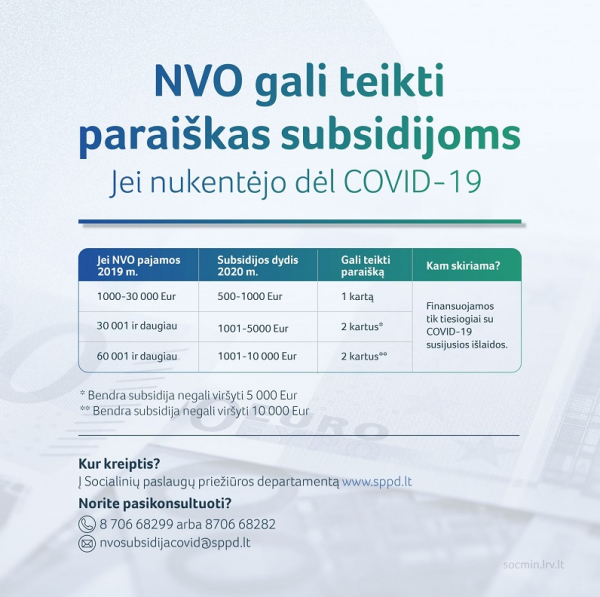 NVO gali teikti paraiškas subsidijoms
Jei nukentėjo dėl COVID-19

| Jei NVO pajamos 2019 m. | Subsidijos dydis 2020 m. | Gali teikti paraišką | Kam skiriama? |
|---|---|---|---|
| 1000-30 000 Eur | 500-1000 Eur | 1 kartą | Finansuojamos tik tiesiogiai su COVID-19 susijusios išlaidos. |
| 30 001 ir daugiau | 1001-5000 Eur | 2 kartus* | |
| 60 001 ir daugiau | 1001-10 000 Eur | 2 kartus** | |

* Bendra subsidija negali viršyti 5 000 Eur
** Bendra subsidija negali viršyti 10 000 Eur

Kur kreiptis?
Į Socialinių paslaugų priežiūros departamentą www.sppd.lt
Norite pasikonsultuoti?
8 706 68299 arba 8706 68282
nvosubsidijacovid@sppd.lt

socmin.lrv.lt